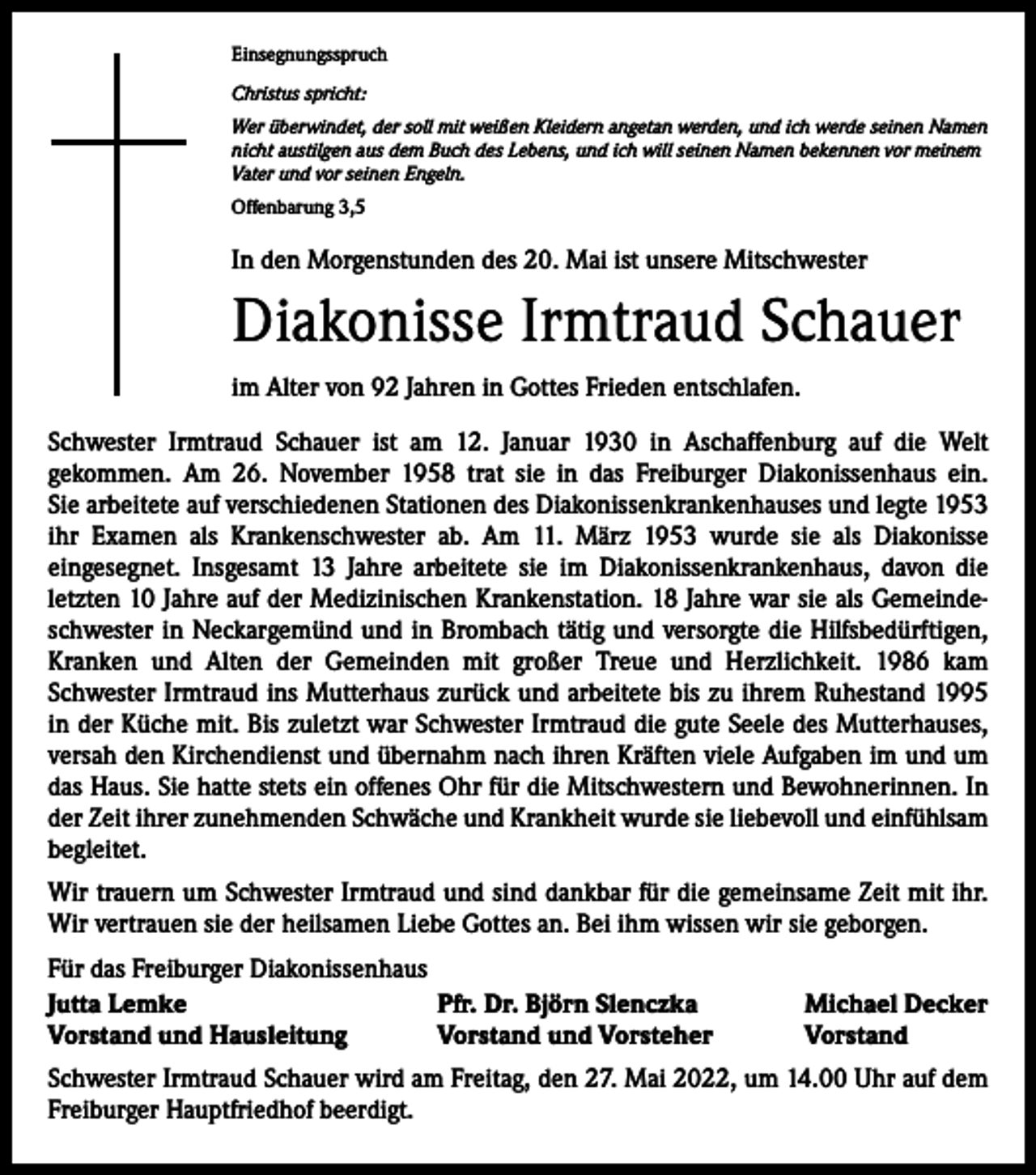 Einsegnungsspruch

Christus spricht:

Wer überwindet, der soll mit weißen Kleidern angetan werden, und ich werde seinen Namen nicht austilgen aus dem Buch des Lebens, und ich will seinen Namen bekennen vor meinem Vater und vor seinen Engeln.

Offenbarung 3,5

In den Morgenstunden des 20. Mai ist unsere Mitschwester

Diakonisse Irmtraud Schauer

im Alter von 92 Jahren in Gottes Frieden entschlafen.

Schwester Irmtraud Schauer ist am 12. Januar 1930 in Aschaffenburg auf die Welt gekommen. Am 26. November 1958 trat sie in das Freiburger Diakonissenhaus ein. Sie arbeitete auf verschiedenen Stationen des Diakonissenkrankenhauses und legte 1953 ihr Examen als Krankenschwester ab. Am 11. März 1953 wurde sie als Diakonisse eingesegnet. Insgesamt 13 Jahre arbeitete sie im Diakonissenkrankenhaus, davon die letzten 10 Jahre auf der Medizinischen Krankenstation. 18 Jahre war sie als Gemeindeschwester in Neckargemünd und in Brombach tätig und versorgte die Hilfsbedürftigen, Kranken und Alten der Gemeinden mit großer Treue und Herzlichkeit. 1986 kam Schwester Irmtraud ins Mutterhaus zurück und arbeitete bis zu ihrem Ruhestand 1995 in der Küche mit. Bis zuletzt war Schwester Irmtraud die gute Seele des Mutterhauses, versah den Kirchendienst und übernahm nach ihren Kräften viele Aufgaben im und um das Haus. Sie hatte stets ein offenes Ohr für die Mitschwestern und Bewohnerinnen. In der Zeit ihrer zunehmenden Schwäche und Krankheit wurde sie liebevoll und einfühlsam begleitet.

Wir trauern um Schwester Irmtraud und sind dankbar für die gemeinsame Zeit mit ihr. Wir vertrauen sie der heilsamen Liebe Gottes an. Bei ihm wissen wir sie geborgen.

Für das Freiburger Diakonissenhaus

Jutta Lemke
Vorstand und Hausleitung

Pfr. Dr. Björn Slenczka
Vorstand und Vorsteher

Michael Decker
Vorstand

Schwester Irmtraud Schauer wird am Freitag, den 27. Mai 2022, um 14.00 Uhr auf dem Freiburger Hauptfriedhof beerdigt.